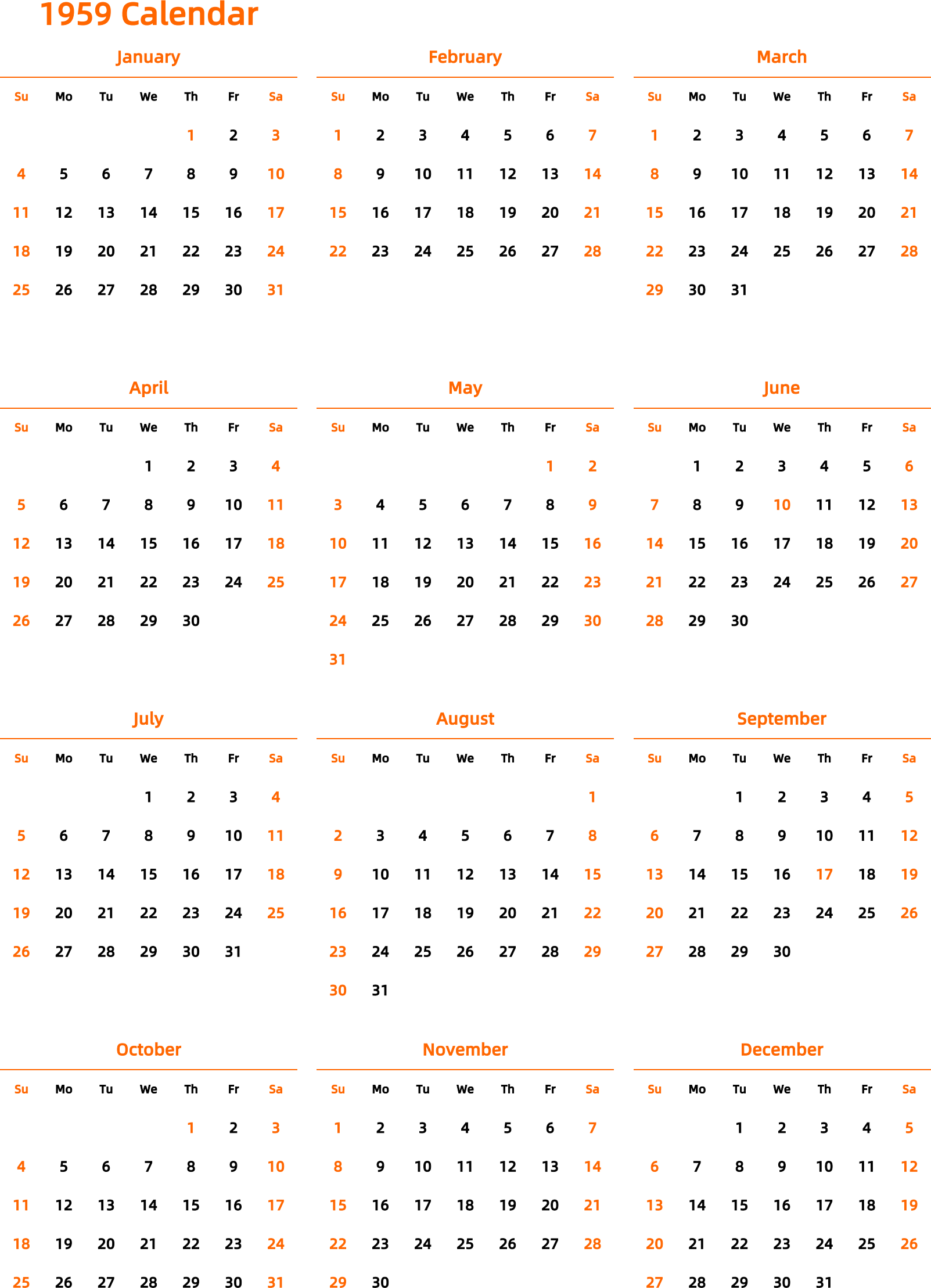 1959 Calendar

January

| Su | Mo | Tu | We | Th | Fr | Sa |
|---|---|---|---|---|---|---|
| | | | | 1 | 2 | 3 |
| 4 | 5 | 6 | 7 | 8 | 9 | 10 |
| 11 | 12 | 13 | 14 | 15 | 16 | 17 |
| 18 | 19 | 20 | 21 | 22 | 23 | 24 |
| 25 | 26 | 27 | 28 | 29 | 30 | 31 |

February

| Su | Mo | Tu | We | Th | Fr | Sa |
|---|---|---|---|---|---|---|
| 1 | 2 | 3 | 4 | 5 | 6 | 7 |
| 8 | 9 | 10 | 11 | 12 | 13 | 14 |
| 15 | 16 | 17 | 18 | 19 | 20 | 21 |
| 22 | 23 | 24 | 25 | 26 | 27 | 28 |

March

| Su | Mo | Tu | We | Th | Fr | Sa |
|---|---|---|---|---|---|---|
| 1 | 2 | 3 | 4 | 5 | 6 | 7 |
| 8 | 9 | 10 | 11 | 12 | 13 | 14 |
| 15 | 16 | 17 | 18 | 19 | 20 | 21 |
| 22 | 23 | 24 | 25 | 26 | 27 | 28 |
| 29 | 30 | 31 | | | | |

April

| Su | Mo | Tu | We | Th | Fr | Sa |
|---|---|---|---|---|---|---|
| | | | 1 | 2 | 3 | 4 |
| 5 | 6 | 7 | 8 | 9 | 10 | 11 |
| 12 | 13 | 14 | 15 | 16 | 17 | 18 |
| 19 | 20 | 21 | 22 | 23 | 24 | 25 |
| 26 | 27 | 28 | 29 | 30 | | |

May

| Su | Mo | Tu | We | Th | Fr | Sa |
|---|---|---|---|---|---|---|
| | | | | | 1 | 2 |
| 3 | 4 | 5 | 6 | 7 | 8 | 9 |
| 10 | 11 | 12 | 13 | 14 | 15 | 16 |
| 17 | 18 | 19 | 20 | 21 | 22 | 23 |
| 24 | 25 | 26 | 27 | 28 | 29 | 30 |
| 31 | | | | | | |

June

| Su | Mo | Tu | We | Th | Fr | Sa |
|---|---|---|---|---|---|---|
| | 1 | 2 | 3 | 4 | 5 | 6 |
| 7 | 8 | 9 | 10 | 11 | 12 | 13 |
| 14 | 15 | 16 | 17 | 18 | 19 | 20 |
| 21 | 22 | 23 | 24 | 25 | 26 | 27 |
| 28 | 29 | 30 | | | | |

July

| Su | Mo | Tu | We | Th | Fr | Sa |
|---|---|---|---|---|---|---|
| | | | 1 | 2 | 3 | 4 |
| 5 | 6 | 7 | 8 | 9 | 10 | 11 |
| 12 | 13 | 14 | 15 | 16 | 17 | 18 |
| 19 | 20 | 21 | 22 | 23 | 24 | 25 |
| 26 | 27 | 28 | 29 | 30 | 31 | |

August

| Su | Mo | Tu | We | Th | Fr | Sa |
|---|---|---|---|---|---|---|
| | | | | | | 1 |
| 2 | 3 | 4 | 5 | 6 | 7 | 8 |
| 9 | 10 | 11 | 12 | 13 | 14 | 15 |
| 16 | 17 | 18 | 19 | 20 | 21 | 22 |
| 23 | 24 | 25 | 26 | 27 | 28 | 29 |
| 30 | 31 | | | | | |

September

| Su | Mo | Tu | We | Th | Fr | Sa |
|---|---|---|---|---|---|---|
| | | 1 | 2 | 3 | 4 | 5 |
| 6 | 7 | 8 | 9 | 10 | 11 | 12 |
| 13 | 14 | 15 | 16 | 17 | 18 | 19 |
| 20 | 21 | 22 | 23 | 24 | 25 | 26 |
| 27 | 28 | 29 | 30 | | | |

October

| Su | Mo | Tu | We | Th | Fr | Sa |
|---|---|---|---|---|---|---|
| | | | | 1 | 2 | 3 |
| 4 | 5 | 6 | 7 | 8 | 9 | 10 |
| 11 | 12 | 13 | 14 | 15 | 16 | 17 |
| 18 | 19 | 20 | 21 | 22 | 23 | 24 |
| 25 | 26 | 27 | 28 | 29 | 30 | 31 |

November

| Su | Mo | Tu | We | Th | Fr | Sa |
|---|---|---|---|---|---|---|
| 1 | 2 | 3 | 4 | 5 | 6 | 7 |
| 8 | 9 | 10 | 11 | 12 | 13 | 14 |
| 15 | 16 | 17 | 18 | 19 | 20 | 21 |
| 22 | 23 | 24 | 25 | 26 | 27 | 28 |
| 29 | 30 | | | | | |

December

| Su | Mo | Tu | We | Th | Fr | Sa |
|---|---|---|---|---|---|---|
| | | 1 | 2 | 3 | 4 | 5 |
| 6 | 7 | 8 | 9 | 10 | 11 | 12 |
| 13 | 14 | 15 | 16 | 17 | 18 | 19 |
| 20 | 21 | 22 | 23 | 24 | 25 | 26 |
| 27 | 28 | 29 | 30 | 31 | | |